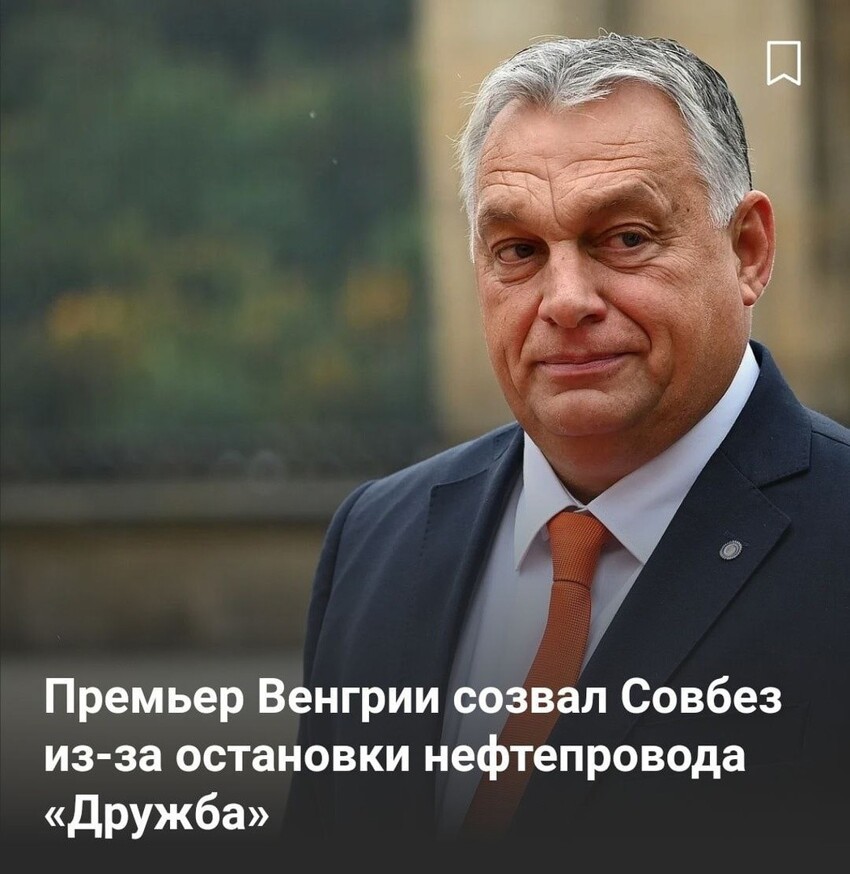 Премьер Венгрии созвал Совбез из-за остановки нефтепровода «Дружба»